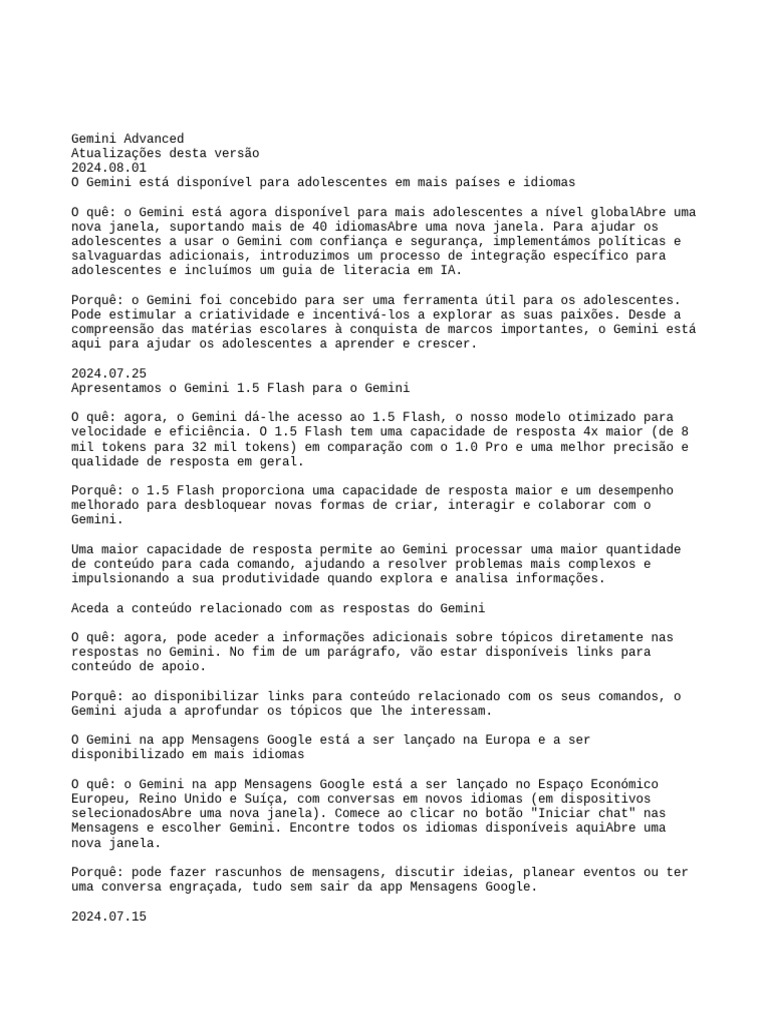 Gemini Advanced
Atualizações desta versão
2024.08.01
O Gemini está disponível para adolescentes em mais países e idiomas

O quê: o Gemini está agora disponível para mais adolescentes a nível globalAbre uma nova janela, suportando mais de 40 idiomasAbre uma nova janela. Para ajudar os adolescentes a usar o Gemini com confiança e segurança, implementámos políticas e salvaguardas adicionais, introduzimos um processo de integração específico para adolescentes e incluímos um guia de literacia em IA.

Porquê: o Gemini foi concebido para ser uma ferramenta útil para os adolescentes. Pode estimular a criatividade e incentivá-los a explorar as suas paixões. Desde a compreensão das matérias escolares à conquista de marcos importantes, o Gemini está aqui para ajudar os adolescentes a aprender e crescer.

2024.07.25
Apresentamos o Gemini 1.5 Flash para o Gemini

O quê: agora, o Gemini dá-lhe acesso ao 1.5 Flash, o nosso modelo otimizado para velocidade e eficiência. O 1.5 Flash tem uma capacidade de resposta 4x maior (de 8 mil tokens para 32 mil tokens) em comparação com o 1.0 Pro e uma melhor precisão e qualidade de resposta em geral.

Porquê: o 1.5 Flash proporciona uma capacidade de resposta maior e um desempenho melhorado para desbloquear novas formas de criar, interagir e colaborar com o Gemini.

Uma maior capacidade de resposta permite ao Gemini processar uma maior quantidade de conteúdo para cada comando, ajudando a resolver problemas mais complexos e impulsionando a sua produtividade quando explora e analisa informações.

Aceda a conteúdo relacionado com as respostas do Gemini

O quê: agora, pode aceder a informações adicionais sobre tópicos diretamente nas respostas no Gemini. No fim de um parágrafo, vão estar disponíveis links para conteúdo de apoio.

Porquê: ao disponibilizar links para conteúdo relacionado com os seus comandos, o Gemini ajuda a aprofundar os tópicos que lhe interessam.

O Gemini na app Mensagens Google está a ser lançado na Europa e a ser disponibilizado em mais idiomas

O quê: o Gemini na app Mensagens Google está a ser lançado no Espaço Económico Europeu, Reino Unido e Suíça, com conversas em novos idiomas (em dispositivos selecionadosAbre uma nova janela). Comece ao clicar no botão "Iniciar chat" nas Mensagens e escolher Gemini. Encontre todos os idiomas disponíveis aquiAbre uma nova janela.

Porquê: pode fazer rascunhos de mensagens, discutir ideias, planear eventos ou ter uma conversa engraçada, tudo sem sair da app Mensagens Google.

2024.07.15